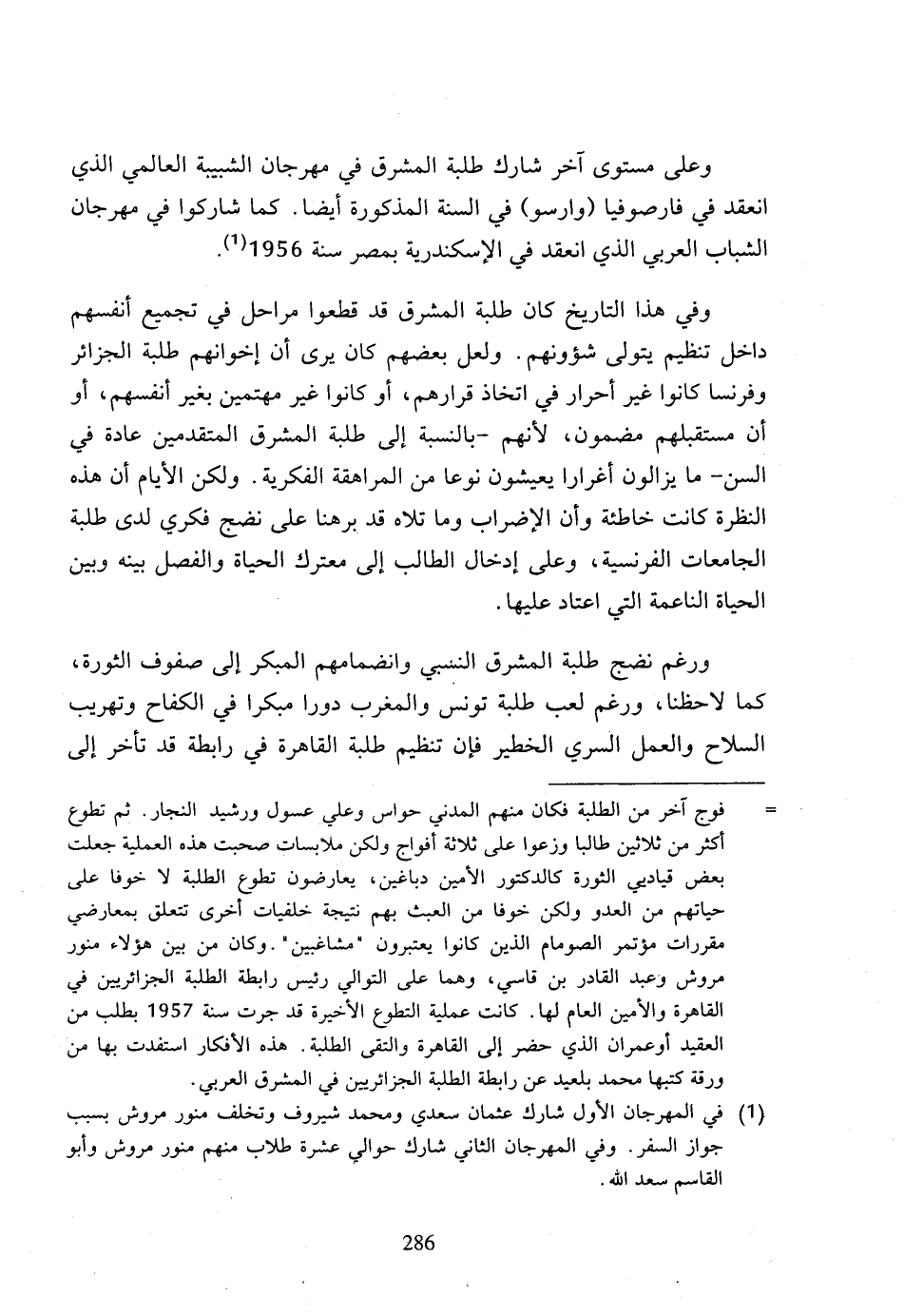 وعلى مستوى آخر شارك طلبة المشرق في مهرجان الشبيبة العالمي الذي انعقد في فارصوفيا (وارسو) في السنة المذكورة أيضا. كما شاركوا في مهرجان الشباب العربي الذي انعقد في الإسكندرية بمصر سنة 1956$^{(1)}$.

وفي هذا التاريخ كان طلبة المشرق قد قطعوا مراحل في تجميع أنفسهم داخل تنظيم يتولى شؤونهم. ولعل بعضهم كان يرى أن إخوانهم طلبة الجزائر وفرنسا كانوا غير أحرار في اتخاذ قرارهم، أو كانوا غير مهتمين بغير أنفسهم، أو أن مستقبلهم مضمون، لأنهم -بالنسبة إلى طلبة المشرق المتقدمين عادة في السن- ما يزالون أغرارا يعيشون نوعا من المراهقة الفكرية. ولكن الأيام أن هذه النظرة كانت خاطئة وأن الإضراب وما تلاه قد برهنا على نضج فكري لدى طلبة الجامعات الفرنسية، وعلى إدخال الطالب إلى معترك الحياة والفصل بينه وبين الحياة الناعمة التي اعتاد عليها.

ورغم نضج طلبة المشرق النسبي وانضمامهم المبكر إلى صفوف الثورة، كما لاحظنا، ورغم لعب طلبة تونس والمغرب دورا مبكرا في الكفاح وتهريب السلاح والعمل السري الخطير فإن تنظيم طلبة القاهرة في رابطة قد تأخر إلى

= فوج آخر من الطلبة فكان منهم المدني حواس وعلي عسول ورشيد النجار. ثم تطوع أكثر من ثلاثين طالبا وزعوا على ثلاثة أفواج ولكن ملابسات صحبت هذه العملية جعلت بعض قياديي الثورة كالدكتور الأمين دباغين، يعارضون تطوع الطلبة لا خوفا على حياتهم من العدو ولكن خوفا من العبث بهم نتيجة خلفيات أخرى تتعلق بمعارضي مقررات مؤتمر الصومام الذين كانوا يعتبرون "مشاغبين". وكان من بين هؤلاء منور مروش وعبد القادر بن قاسي، وهما على التوالي رئيس رابطة الطلبة الجزائريين في القاهرة والأمين العام لها. كانت عملية التطوع الأخيرة قد جرت سنة 1957 بطلب من العقيد أوعمران الذي حضر إلى القاهرة والتقى الطلبة. هذه الأفكار استفدت بها من ورقة كتبها محمد بلعيد عن رابطة الطلبة الجزائريين في المشرق العربي.

(1) في المهرجان الأول شارك عثمان سعدي ومحمد شيروف وتخلف منور مروش بسبب جواز السفر. وفي المهرجان الثاني شارك حوالي عشرة طلاب منهم منور مروش وأبو القاسم سعد الله.

286